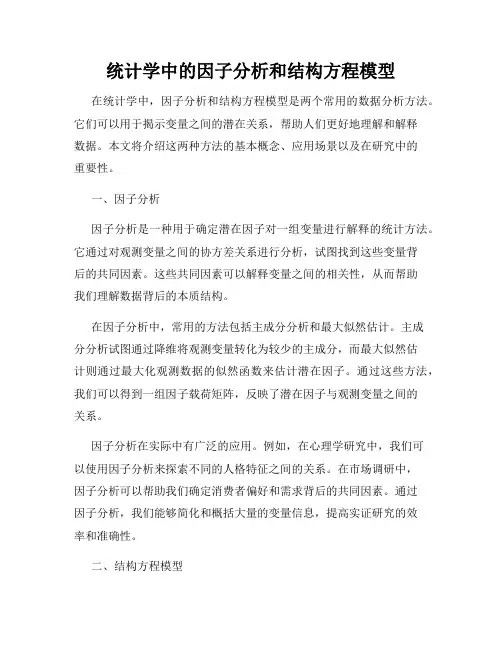 统计学中的因子分析和结构方程模型

在统计学中，因子分析和结构方程模型是两个常用的数据分析方法。它们可以用于揭示变量之间的潜在关系，帮助人们更好地理解和解释数据。本文将介绍这两种方法的基本概念、应用场景以及在研究中的重要性。

一、因子分析

因子分析是一种用于确定潜在因子对一组变量进行解释的统计方法。它通过对观测变量之间的协方差关系进行分析，试图找到这些变量背后的共同因素。这些共同因素可以解释变量之间的相关性，从而帮助我们理解数据背后的本质结构。

在因子分析中，常用的方法包括主成分分析和最大似然估计。主成分分析试图通过降维将观测变量转化为较少的主成分，而最大似然估计则通过最大化观测数据的似然函数来估计潜在因子。通过这些方法，我们可以得到一组因子载荷矩阵，反映了潜在因子与观测变量之间的关系。

因子分析在实际中有广泛的应用。例如，在心理学研究中，我们可以使用因子分析来探索不同的人格特征之间的关系。在市场调研中，因子分析可以帮助我们确定消费者偏好和需求背后的共同因素。通过因子分析，我们能够简化和概括大量的变量信息，提高实证研究的效率和准确性。

二、结构方程模型